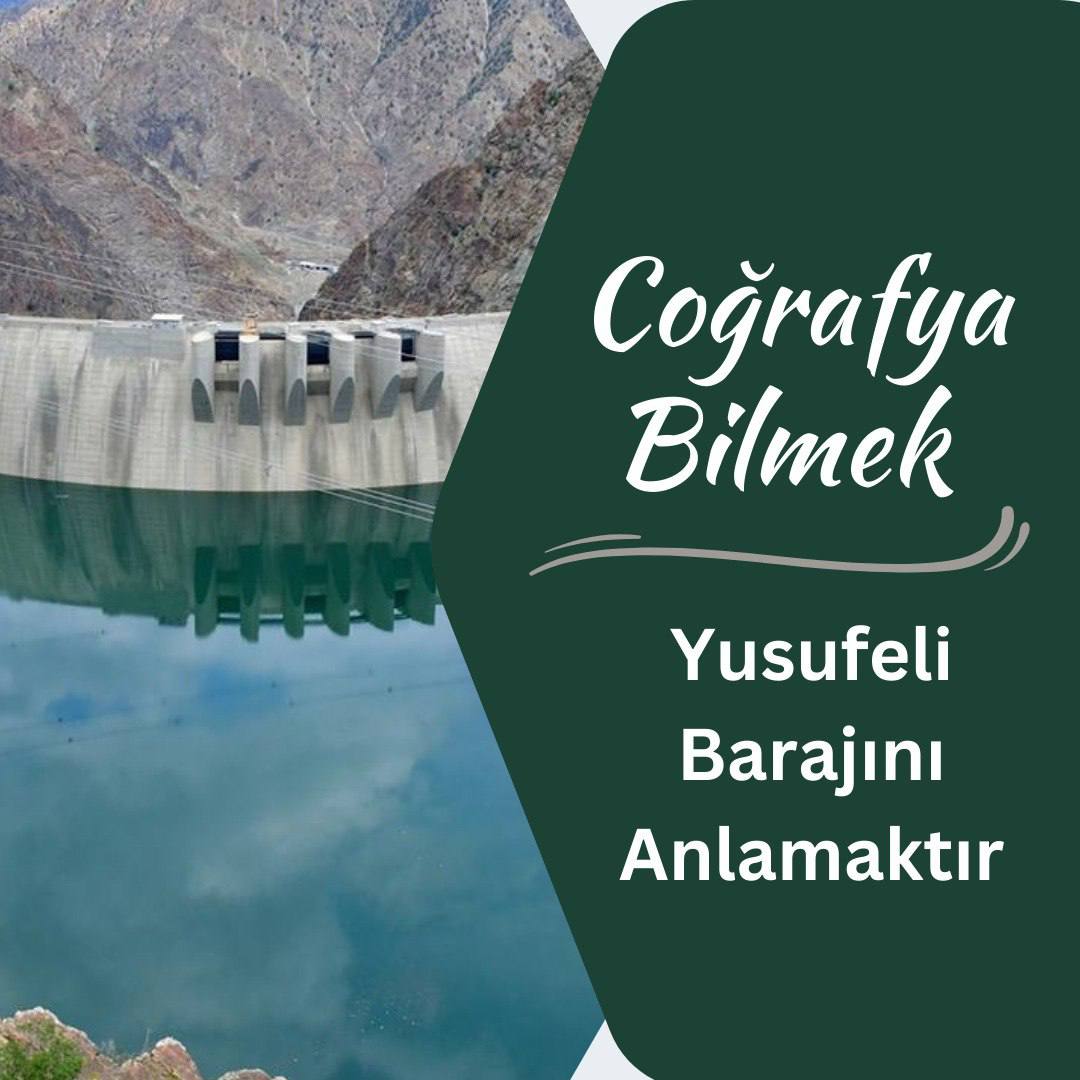 Coğrafya Bilmek

Yusufeli Barajını Anlamaktır